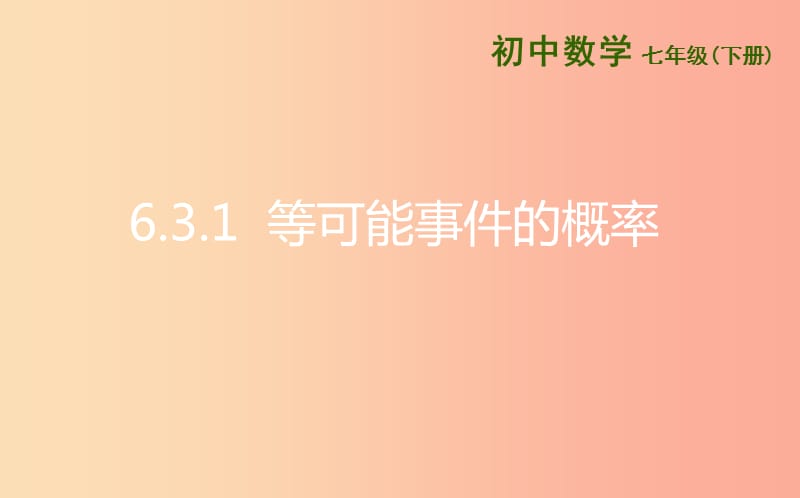 初中数学 七年级（下册）

6.3.1 等可能事件的概率